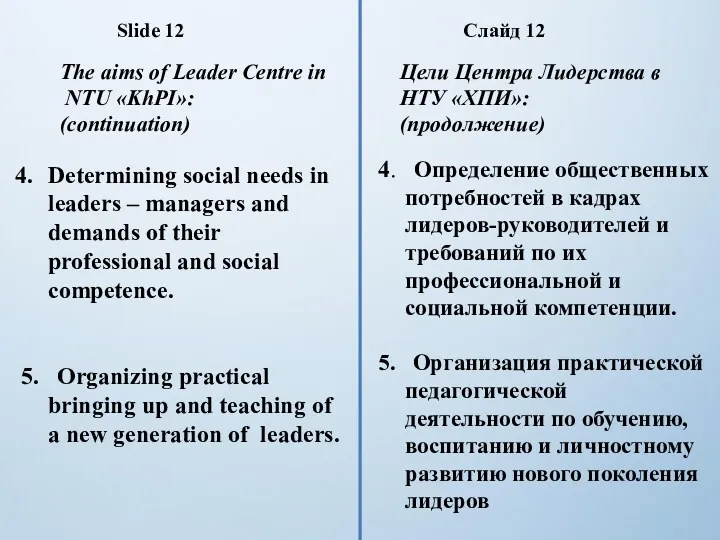 Slide 12

The aims of Leader Centre in NTU «KhPI»: (continuation)

4. Determining social needs in leaders – managers and demands of their professional and social competence.

5. Organizing practical bringing up and teaching of a new generation of leaders.

Слайд 12

Цели Центра Лидерства в НТУ «ХПИ»: (продолжение)

4. Определение общественных потребностей в кадрах лидеров-руководителей и требований по их профессиональной и социальной компетенции.

5. Организация практической педагогической деятельности по обучению, воспитанию и личностному развитию нового поколения лидеров